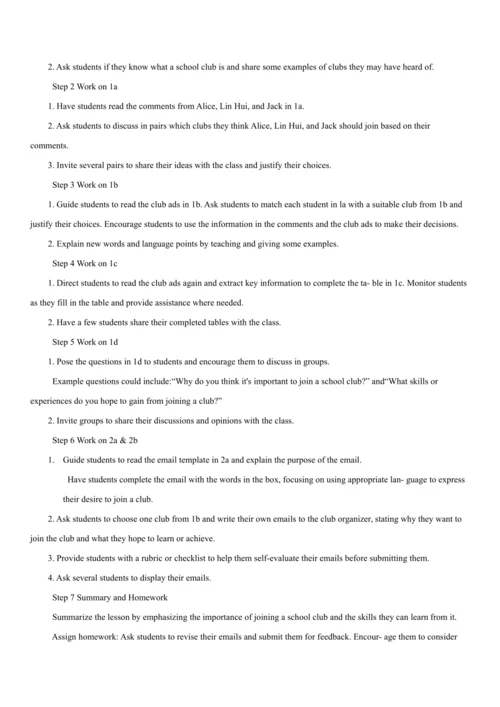 2. Ask students if they know what a school club is and share some examples of clubs they may have heard of.

Step 2 Work on 1a

1. Have students read the comments from Alice, Lin Hui, and Jack in 1a.

2. Ask students to discuss in pairs which clubs they think Alice, Lin Hui, and Jack should join based on their comments.

3. Invite several pairs to share their ideas with the class and justify their choices.

Step 3 Work on 1b

1. Guide students to read the club ads in 1b. Ask students to match each student in la with a suitable club from 1b and justify their choices. Encourage students to use the information in the comments and the club ads to make their decisions.

2. Explain new words and language points by teaching and giving some examples.

Step 4 Work on 1c

1. Direct students to read the club ads again and extract key information to complete the ta- ble in 1c. Monitor students as they fill in the table and provide assistance where needed.

2. Have a few students share their completed tables with the class.

Step 5 Work on 1d

1. Pose the questions in 1d to students and encourage them to discuss in groups.

Example questions could include:"Why do you think it's important to join a school club?" and"What skills or experiences do you hope to gain from joining a club?"

2. Invite groups to share their discussions and opinions with the class.

Step 6 Work on 2a & 2b

1. Guide students to read the email template in 2a and explain the purpose of the email.

Have students complete the email with the words in the box, focusing on using appropriate lan- guage to express their desire to join a club.

2. Ask students to choose one club from 1b and write their own emails to the club organizer, stating why they want to join the club and what they hope to learn or achieve.

3. Provide students with a rubric or checklist to help them self-evaluate their emails before submitting them.

4. Ask several students to display their emails.

Step 7 Summary and Homework

Summarize the lesson by emphasizing the importance of joining a school club and the skills they can learn from it.

Assign homework: Ask students to revise their emails and submit them for feedback. Encour- age them to consider